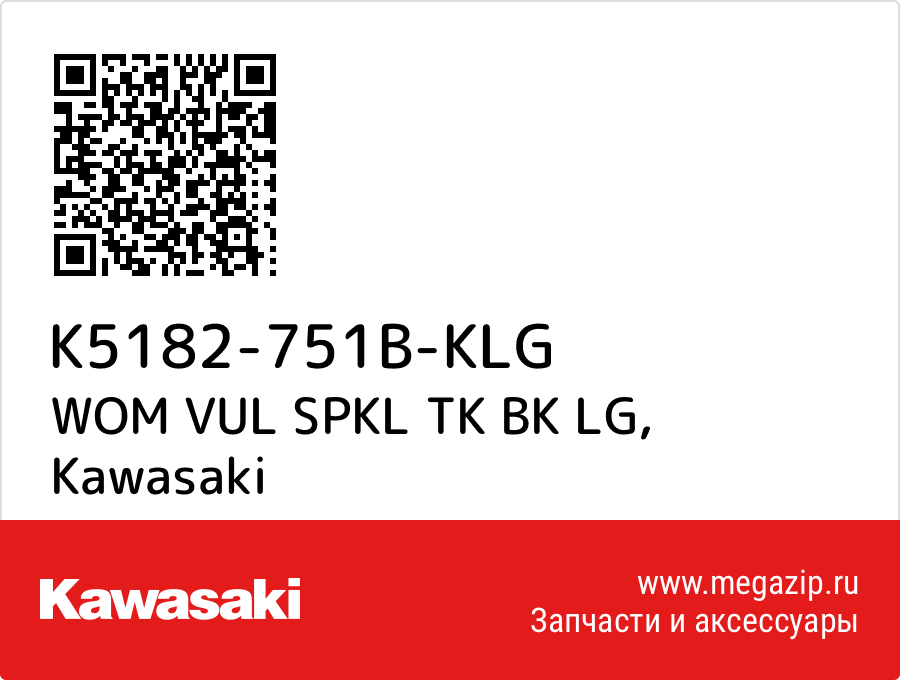 K5182-751B-KLG
WOM VUL SPKL TK BK LG,
Kawasaki

Kawasaki

www.megazip.ru
Запчасти и аксессуары